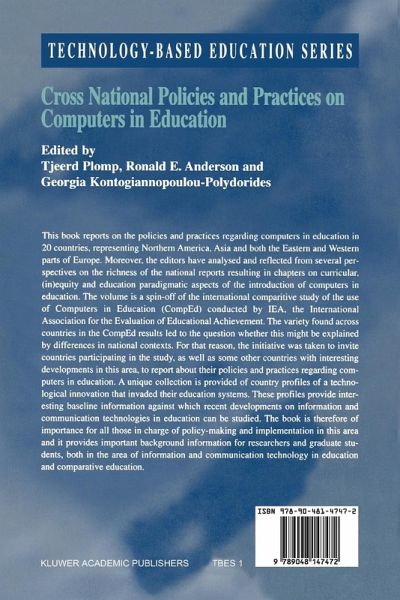 TECHNOLOGY-BASED EDUCATION SERIES

Cross National Policies and Practices on Computers in Education

Edited by
Tjeerd Plomp, Ronald E. Anderson and
Georgia Kontogiannopoulou-Polydorides

This book reports on the policies and practices regarding computers in education in 20 countries, representing Northern America, Asia and both the Eastern and Western parts of Europe. Moreover, the editors have analysed and reflected from several perspectives on the richness of the national reports resulting in chapters on curricular, (in)equity and education paradigmatic aspects of the introduction of computers in education. The volume is a spin-off of the international comparitive study of the use of Computers in Education (CompEd) conducted by IEA, the International Association for the Evaluation of Educational Achievement. The variety found across countries in the CompEd results led to the question whether this might be explained by differences in national contexts. For that reason, the initiative was taken to invite countries participating in the study, as well as some other countries with interesting developments in this area, to report about their policies and practices regarding computers in education. A unique collection is provided of country profiles of a technological innovation that invaded their education systems. These profiles provide interesting baseline information against which recent developments on information and communication technologies in education can be studied. The book is therefore of importance for all those in charge of policy-making and implementation in this area and it provides important background information for researchers and graduate students, both in the area of information and communication technology in education and comparative education.

ISBN 978-90-481-4747-2

9 789048 147472

KLUWER ACADEMIC PUBLISHERS TBES 1